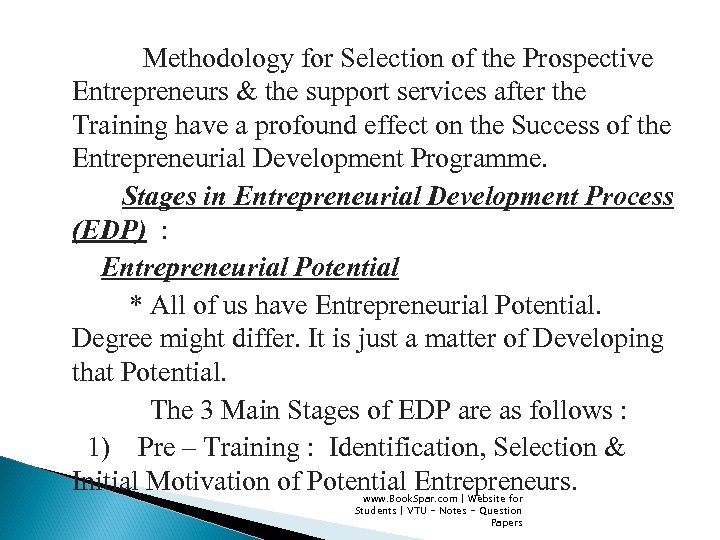 Methodology for Selection of the Prospective Entrepreneurs & the support services after the Training have a profound effect on the Success of the Entrepreneurial Development Programme.

Stages in Entrepreneurial Development Process (EDP) :

Entrepreneurial Potential

* All of us have Entrepreneurial Potential. Degree might differ. It is just a matter of Developing that Potential.

The 3 Main Stages of EDP are as follows :

1) Pre – Training : Identification, Selection & Initial Motivation of Potential Entrepreneurs.

www.BookSpar.com | Website for Students | VTU - Notes - Question Papers